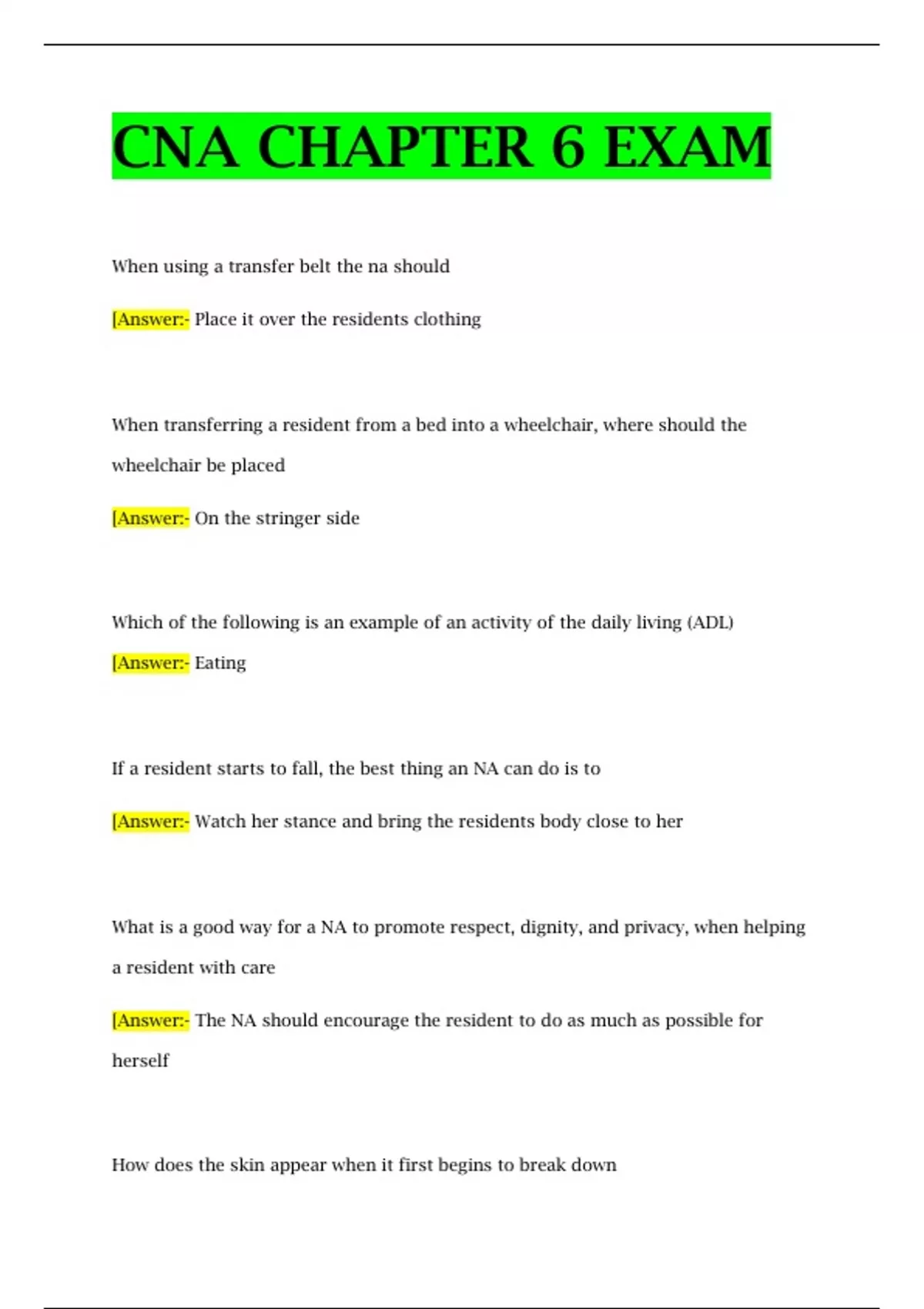 CNA CHAPTER 6 EXAM

When using a transfer belt the na should

[Answer:- Place it over the residents clothing

When transferring a resident from a bed into a wheelchair, where should the wheelchair be placed

[Answer:- On the stringer side

Which of the following is an example of an activity of the daily living (ADL)

[Answer:- Eating

If a resident starts to fall, the best thing an NA can do is to

[Answer:- Watch her stance and bring the residents body close to her

What is a good way for a NA to promote respect, dignity, and privacy, when helping a resident with care

[Answer:- The NA should encourage the resident to do as much as possible for herself

How does the skin appear when it first begins to break down